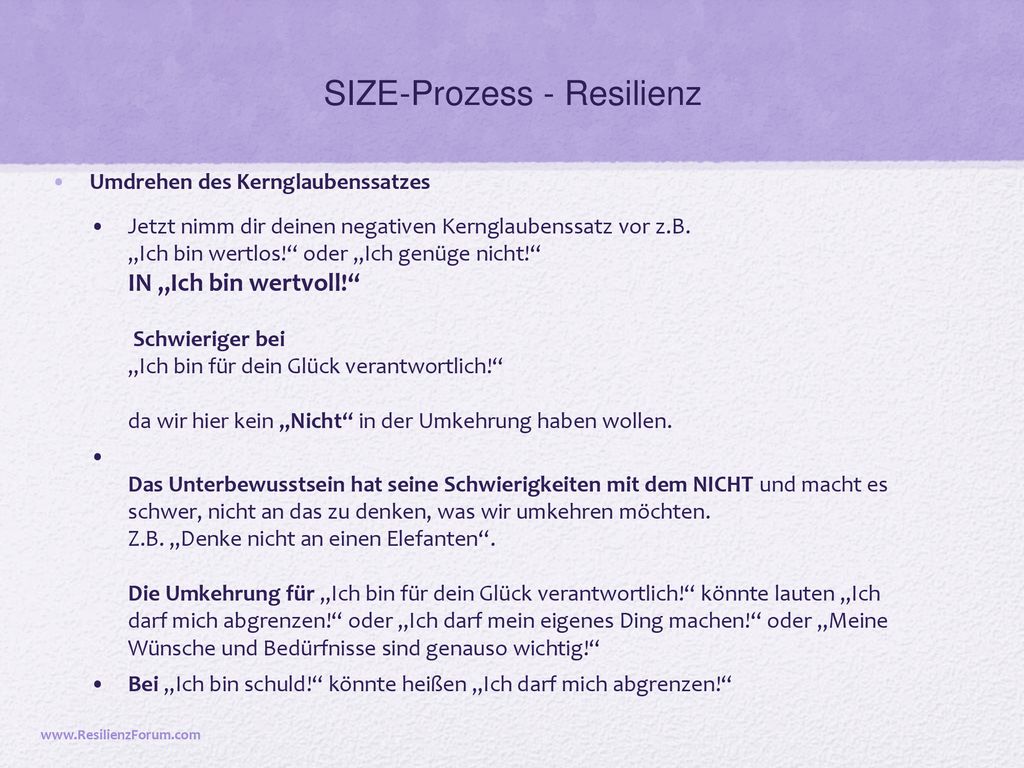 SIZE-Prozess - Resilienz

• Umdrehen des Kernglaubenssatzes

• Jetzt nimm dir deinen negativen Kernglaubenssatz vor z.B. „Ich bin wertlos!“ oder „Ich genüge nicht!“
IN „Ich bin wertvoll!“

Schwieriger bei
„Ich bin für dein Glück verantwortlich!“

da wir hier kein „Nicht“ in der Umkehrung haben wollen.

•
Das Unterbewusstsein hat seine Schwierigkeiten mit dem NICHT und macht es schwer, nicht an das zu denken, was wir umkehren möchten.
Z.B. „Denke nicht an einen Elefanten“.

Die Umkehrung für „Ich bin für dein Glück verantwortlich!“ könnte lauten „Ich darf mich abgrenzen!“ oder „Ich darf mein eigenes Ding machen!“ oder „Meine Wünsche und Bedürfnisse sind genauso wichtig!“

• Bei „Ich bin schuld!“ könnte heißen „Ich darf mich abgrenzen!“

www.ResilienzForum.com